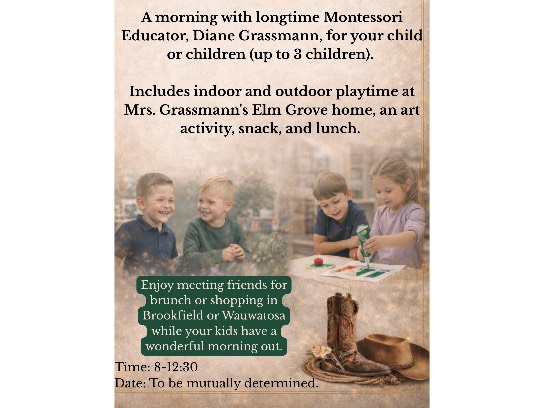 A morning with longtime Montessori Educator, Diane Grassmann, for your child or children (up to 3 children).

Includes indoor and outdoor playtime at Mrs. Grassmann's Elm Grove home, an art activity, snack, and lunch.

Enjoy meeting friends for brunch or shopping in Brookfield or Wauwatosa while your kids have a wonderful morning out.

Time: 8-12:30
Date: To be mutually determined.